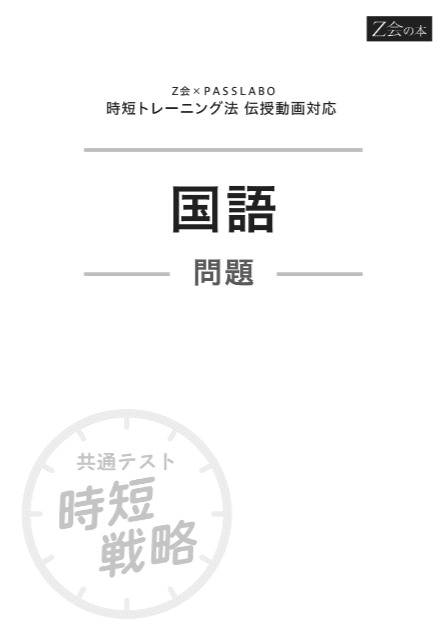 Z会の本

Z会×PASSLABO
時短トレーニング法 伝授動画対応

国語

問題

共通テスト
時短
戦略